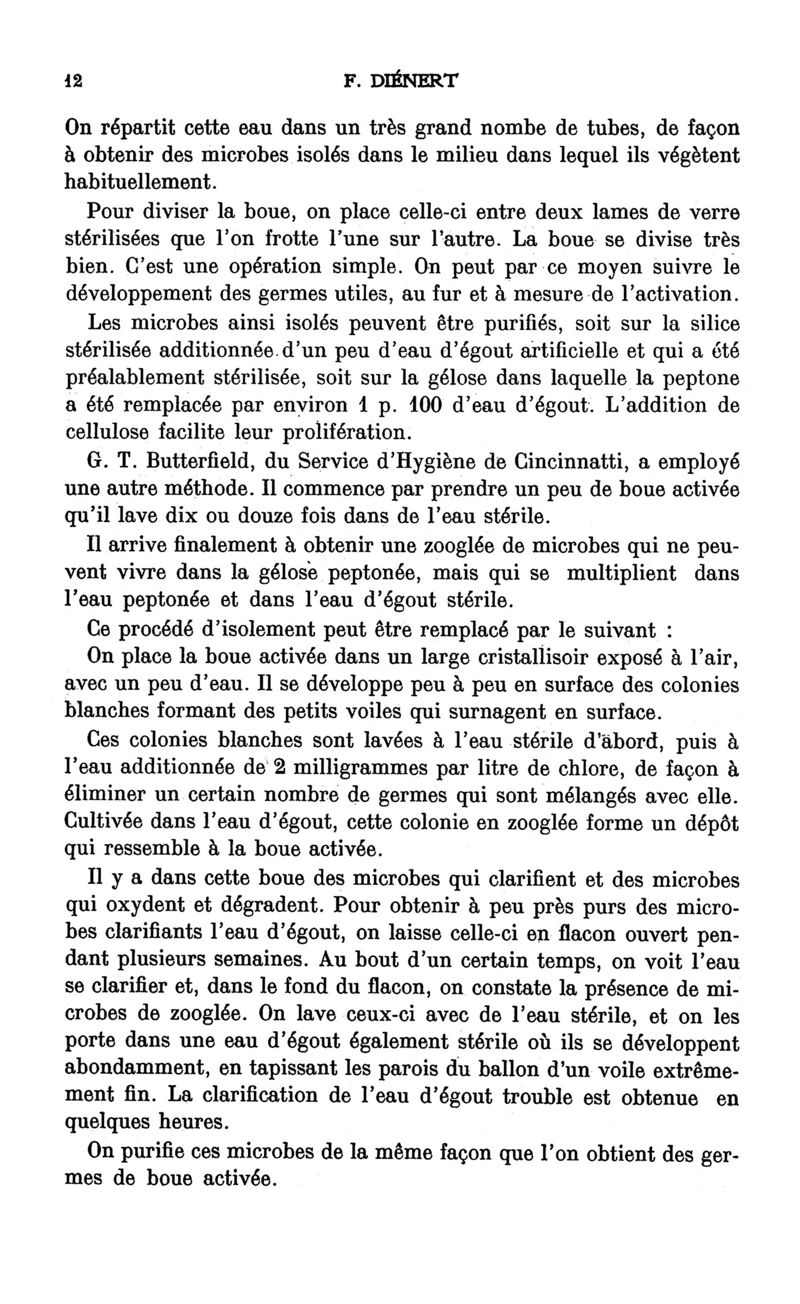 12 F. DIÉNERT

On répartit cette eau dans un très grand nombe de tubes, de façon à obtenir des microbes isolés dans le milieu dans lequel ils végètent habituellement.

Pour diviser la boue, on place celle-ci entre deux lames de verre stérilisées que l'on frotte l'une sur l'autre. La boue se divise très bien. C'est une opération simple. On peut par ce moyen suivre le développement des germes utiles, au fur et à mesure de l'activation.

Les microbes ainsi isolés peuvent être purifiés, soit sur la silice stérilisée additionnée d'un peu d'eau d'égout artificielle et qui a été préalablement stérilisée, soit sur la gélose dans laquelle la peptone a été remplacée par environ 1 p. 100 d'eau d'égout. L'addition de cellulose facilite leur prolifération.

G. T. Butterfield, du Service d'Hygiène de Cincinnatti, a employé une autre méthode. Il commence par prendre un peu de boue activée qu'il lave dix ou douze fois dans de l'eau stérile.

Il arrive finalement à obtenir une zooglée de microbes qui ne peuvent vivre dans la gélose peptonée, mais qui se multiplient dans l'eau peptonée et dans l'eau d'égout stérile.

Ce procédé d'isolement peut être remplacé par le suivant :

On place la boue activée dans un large cristallisoir exposé à l'air, avec un peu d'eau. Il se développe peu à peu en surface des colonies blanches formant des petits voiles qui surnagent en surface.

Ces colonies blanches sont lavées à l'eau stérile d'abord, puis à l'eau additionnée de 2 milligrammes par litre de chlore, de façon à éliminer un certain nombre de germes qui sont mélangés avec elle. Cultivée dans l'eau d'égout, cette colonie en zooglée forme un dépôt qui ressemble à la boue activée.

Il y a dans cette boue des microbes qui clarifient et des microbes qui oxydent et dégradent. Pour obtenir à peu près purs des microbes clarifiants l'eau d'égout, on laisse celle-ci en flacon ouvert pendant plusieurs semaines. Au bout d'un certain temps, on voit l'eau se clarifier et, dans le fond du flacon, on constate la présence de microbes de zooglée. On lave ceux-ci avec de l'eau stérile, et on les porte dans une eau d'égout également stérile où ils se développent abondamment, en tapissant les parois du ballon d'un voile extrêmement fin. La clarification de l'eau d'égout trouble est obtenue en quelques heures.

On purifie ces microbes de la même façon que l'on obtient des germes de boue activée.